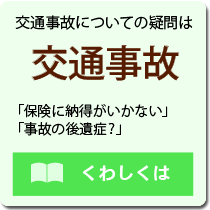 交通事故についての疑問は

交通事故

「保険に納得がいかない」
「事故の後遺症？」

くわしくは